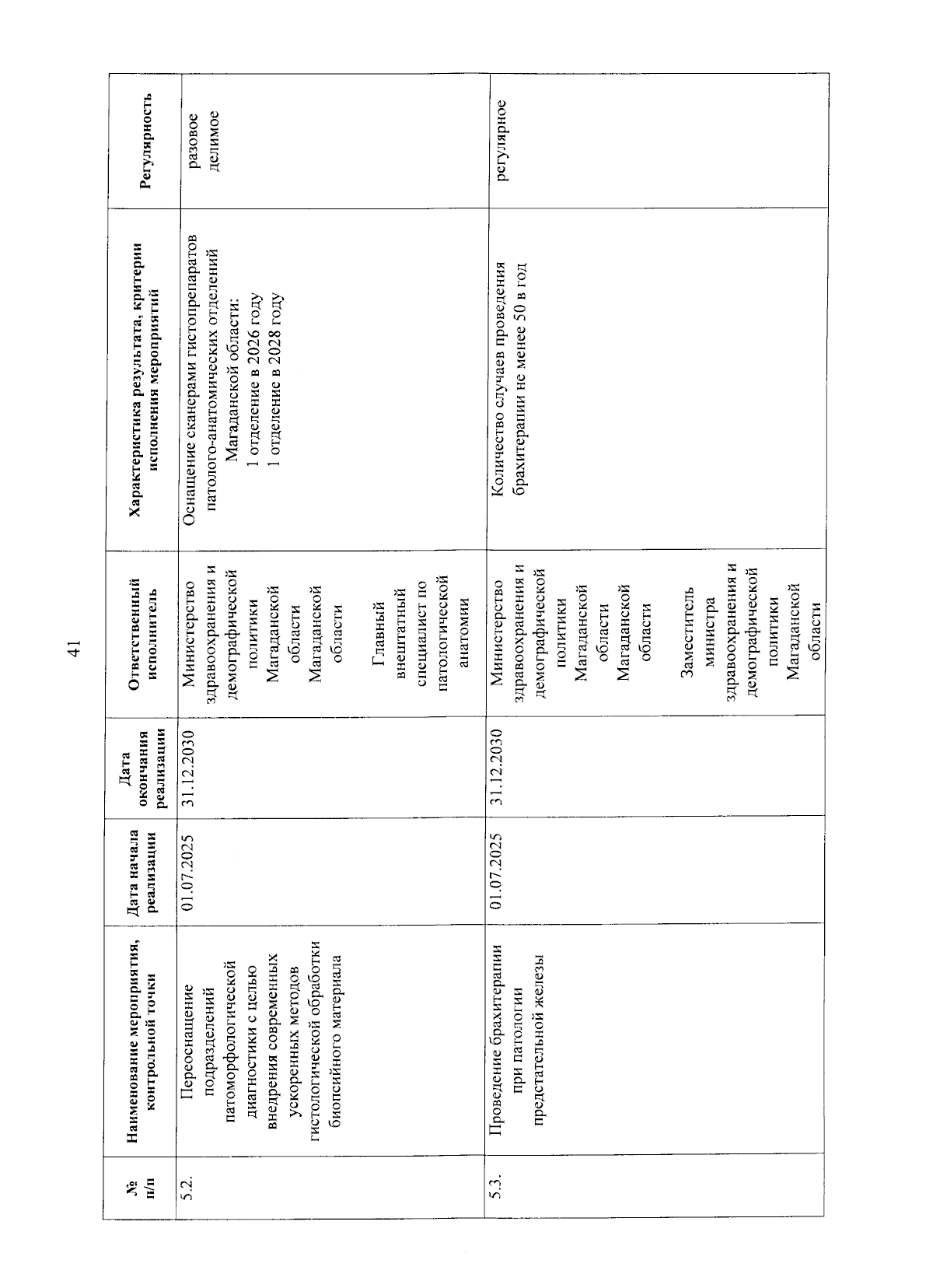 41

| № п/п | Наименование мероприятия, контрольной точки | Дата начала реализации | Дата окончания реализации | Ответственный исполнитель | Характеристика результата, критерии исполнения мероприятий | Регулярность |
|---|---|---|---|---|---|---|
| 5.2. | Переоснащение подразделений патоморфологической диагностики с целью внедрения современных ускоренных методов гистологической обработки биопсийного материала | 01.07.2025 | 31.12.2030 | Министерство здравоохранения и демографической политики Магаданской области Магаданской области Главный внештатный специалист по патологической анатомии | Оснащение сканерами гистопрепаратов патолого-анатомических отделений Магаданской области: 1 отделение в 2026 году 1 отделение в 2028 году | разовое делимое |
| 5.3. | Проведение брахитерапии при патологии предстательной железы | 01.07.2025 | 31.12.2030 | Министерство здравоохранения и демографической политики Магаданской области Магаданской области Заместитель министра здравоохранения и демографической политики Магаданской области | Количество случаев проведения брахитерапии не менее 50 в год | регулярное |